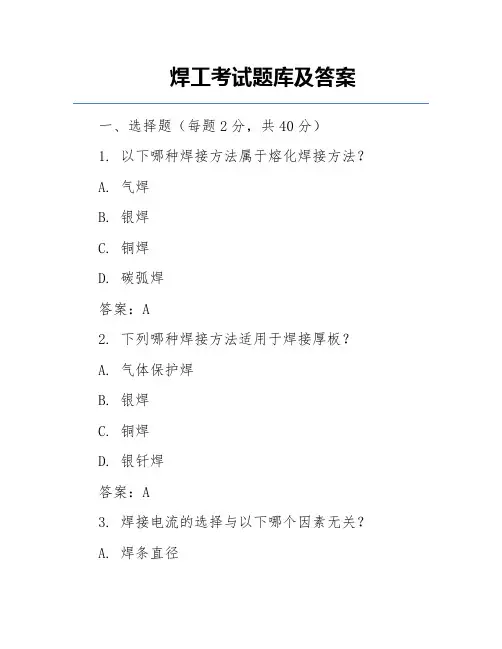 焊工考试题库及答案

一、选择题（每题 2 分，共 40 分）

1. 以下哪种焊接方法属于熔化焊接方法？

A. 气焊

B. 银焊

C. 铜焊

D. 碳弧焊

答案：A

2. 下列哪种焊接方法适用于焊接厚板？

A. 气体保护焊

B. 银焊

C. 铜焊

D. 银钎焊

答案：A

3. 焊接电流的选择与以下哪个因素无关？

A. 焊条直径